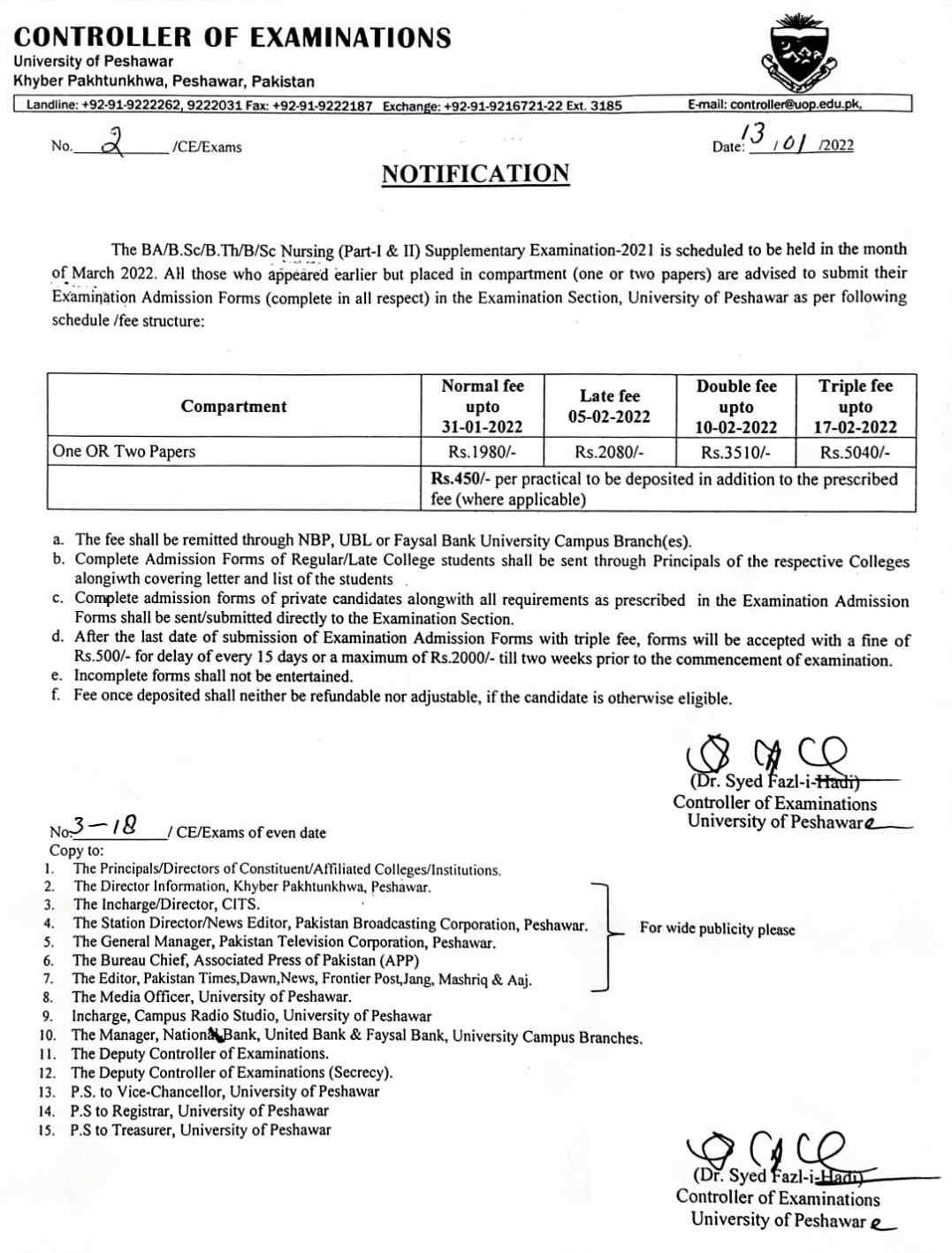 CONTROLLER OF EXAMINATIONS
University of Peshawar
Khyber Pakhtunkhwa, Peshawar, Pakistan

Landline: +92-91-9222262, 9222031 Fax: +92-91-9222187 Exchange: +92-91-9216721-22 Ext. 3185 E-mail: controller@uop.edu.pk,

No. 2 /CE/Exams

Date: 13 / 01 /2022

NOTIFICATION

The BA/B.Sc/B.Th/B/Sc Nursing (Part-I & II) Supplementary Examination-2021 is scheduled to be held in the month of March 2022. All those who appeared earlier but placed in compartment (one or two papers) are advised to submit their Examination Admission Forms (complete in all respect) in the Examination Section, University of Peshawar as per following schedule /fee structure:

| Compartment | Normal fee upto 31-01-2022 | Late fee 05-02-2022 | Double fee upto 10-02-2022 | Triple fee upto 17-02-2022 |
|---|---|---|---|---|
| One OR Two Papers | Rs.1980/- | Rs.2080/- | Rs.3510/- | Rs.5040/- |
| | Rs.450/- per practical to be deposited in addition to the prescribed fee (where applicable) | | | |

a. The fee shall be remitted through NBP, UBL or Faysal Bank University Campus Branch(es).
b. Complete Admission Forms of Regular/Late College students shall be sent through Principals of the respective Colleges alongiwth covering letter and list of the students
c. Complete admission forms of private candidates alongwith all requirements as prescribed in the Examination Admission Forms shall be sent/submitted directly to the Examination Section.
d. After the last date of submission of Examination Admission Forms with triple fee, forms will be accepted with a fine of Rs.500/- for delay of every 15 days or a maximum of Rs.2000/- till two weeks prior to the commencement of examination.
e. Incomplete forms shall not be entertained.
f. Fee once deposited shall neither be refundable nor adjustable, if the candidate is otherwise eligible.

(Dr. Syed Fazl-i-Hadi)
Controller of Examinations
University of Peshawar

No. 3-18 / CE/Exams of even date
Copy to:
1. The Principals/Directors of Constituent/Affiliated Colleges/Institutions.
2. The Director Information, Khyber Pakhtunkhwa, Peshawar.
3. The Incharge/Director, CITS.
4. The Station Director/News Editor, Pakistan Broadcasting Corporation, Peshawar.
5. The General Manager, Pakistan Television Corporation, Peshawar.
6. The Bureau Chief, Associated Press of Pakistan (APP)
7. The Editor, Pakistan Times,Dawn,News, Frontier Post,Jang, Mashriq & Aaj.
For wide publicity please
8. The Media Officer, University of Peshawar.
9. Incharge, Campus Radio Studio, University of Peshawar
10. The Manager, National Bank, United Bank & Faysal Bank, University Campus Branches.
11. The Deputy Controller of Examinations.
12. The Deputy Controller of Examinations (Secrecy).
13. P.S. to Vice-Chancellor, University of Peshawar
14. P.S to Registrar, University of Peshawar
15. P.S to Treasurer, University of Peshawar

(Dr. Syed Fazl-i-Hadi)
Controller of Examinations
University of Peshawar